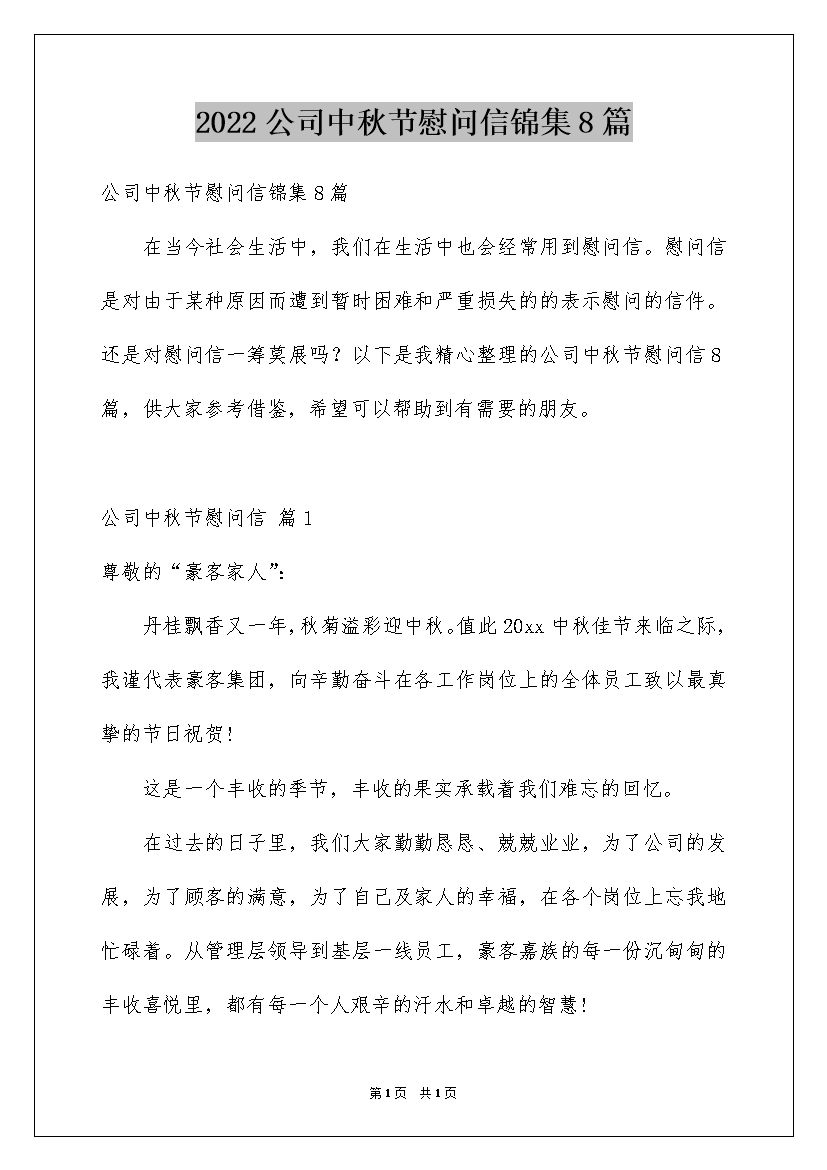 2022公司中秋节慰问信锦集8篇

公司中秋节慰问信锦集8篇

在当今社会生活中，我们在生活中也会经常用到慰问信。慰问信是对由于某种原因而遭到暂时困难和严重损失的的表示慰问的信件。还是对慰问信一筹莫展吗？以下是我精心整理的公司中秋节慰问信8篇，供大家参考借鉴，希望可以帮助到有需要的朋友。

公司中秋节慰问信 篇1

尊敬的“豪客家人”：

丹桂飘香又一年，秋菊溢彩迎中秋。值此20xx中秋佳节来临之际，我谨代表豪客集团，向辛勤奋斗在各工作岗位上的全体员工致以最真挚的节日祝贺！

这是一个丰收的季节，丰收的果实承载着我们难忘的回忆。

在过去的日子里，我们大家勤勤恳恳、兢兢业业，为了公司的发展，为了顾客的满意，为了自己及家人的幸福，在各个岗位上忘我地忙碌着。从管理层领导到基层一线员工，豪客嘉族的每一份沉甸甸的丰收喜悦里，都有每一个人艰辛的汗水和卓越的智慧！

第1页 共1页